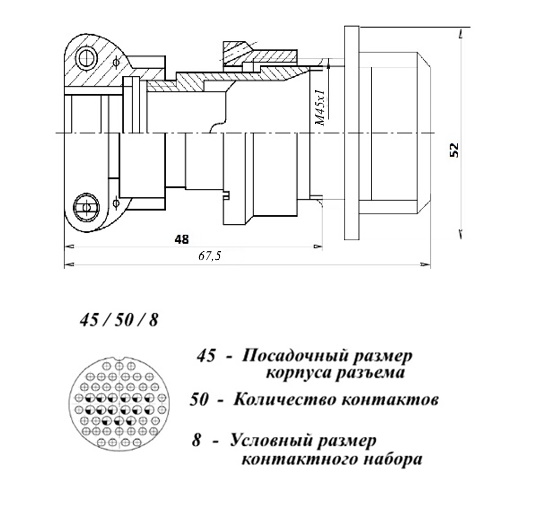 M45x1

52

48

67,5

45 / 50 / 8

45 - Посадочный размер корпуса разъема

50 - Количество контактов

8 - Условный размер контактного набора